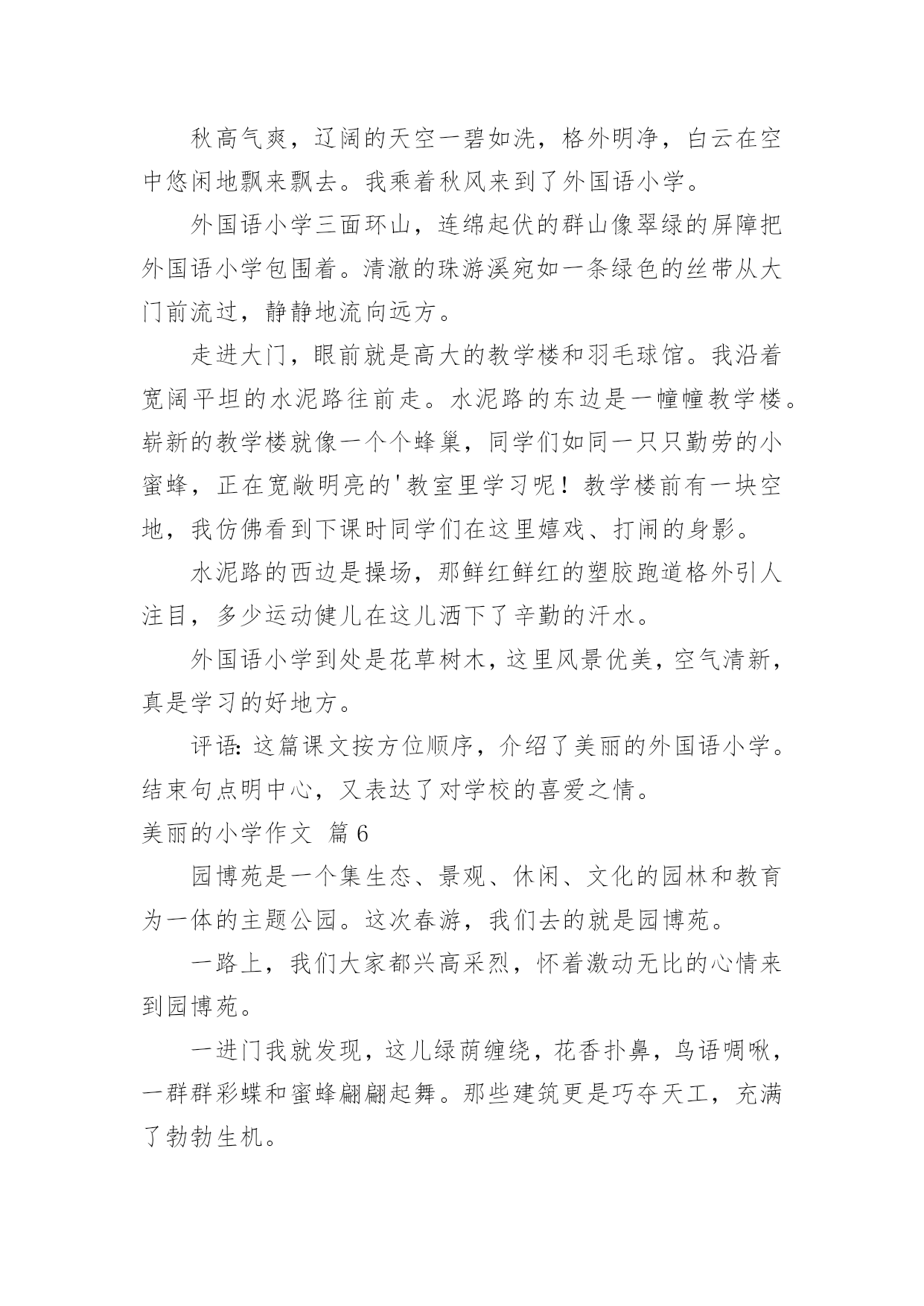 秋高气爽，辽阔的天空一碧如洗，格外明净，白云在空中悠闲地飘来飘去。我乘着秋风来到了外国语小学。

外国语小学三面环山，连绵起伏的群山像翠绿的屏障把外国语小学包围着。清澈的珠游溪宛如一条绿色的丝带从大门前流过，静静地流向远方。

走进大门，眼前就是高大的教学楼和羽毛球馆。我沿着宽阔平坦的水泥路往前走。水泥路的东边是一幢幢教学楼。崭新的教学楼就像一个个蜂巢，同学们如同一只只勤劳的小蜜蜂，正在宽敞明亮的'教室里学习呢！教学楼前有一块空地，我仿佛看到下课时同学们在这里嬉戏、打闹的身影。

水泥路的西边是操场，那鲜红鲜红的塑胶跑道格外引人注目，多少运动健儿在这儿洒下了辛勤的汗水。

外国语小学到处是花草树木，这里风景优美，空气清新，真是学习的好地方。

评语：这篇课文按方位顺序，介绍了美丽的外国语小学。结束句点明中心，又表达了对学校的喜爱之情。

美丽的小学作文 篇6

园博苑是一个集生态、景观、休闲、文化的园林和教育为一体的主题公园。这次春游，我们去的就是园博苑。

一路上，我们大家都兴高采烈，怀着激动无比的心情来到园博苑。

一进门我就发现，这儿绿荫缠绕，花香扑鼻，鸟语啁啾，一群群彩蝶和蜜蜂翩翩起舞。那些建筑更是巧夺天工，充满了勃勃生机。